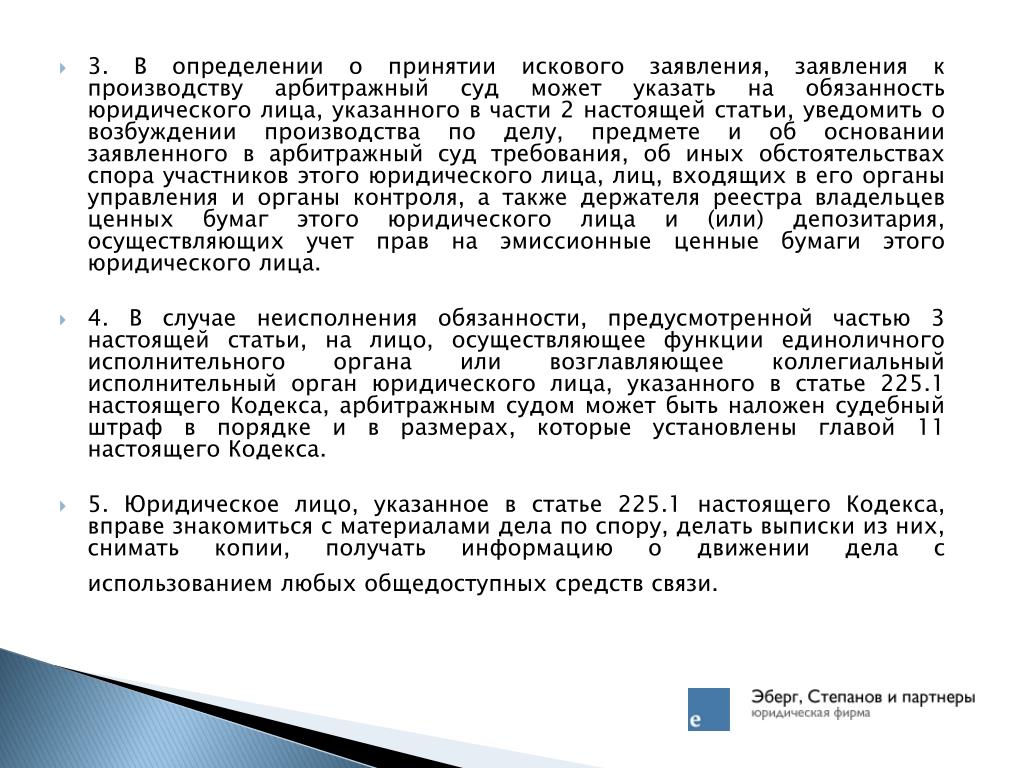 3. В определении о принятии искового заявления, заявления к производству арбитражный суд может указать на обязанность юридического лица, указанного в части 2 настоящей статьи, уведомить о возбуждении производства по делу, предмете и об основании заявленного в арбитражный суд требования, об иных обстоятельствах спора участников этого юридического лица, лиц, входящих в его органы управления и органы контроля, а также держателя реестра владельцев ценных бумаг этого юридического лица и (или) депозитария, осуществляющих учет прав на эмиссионные ценные бумаги этого юридического лица.

4. В случае неисполнения обязанности, предусмотренной частью 3 настоящей статьи, на лицо, осуществляющее функции единоличного исполнительного органа или возглавляющее коллегиальный исполнительный орган юридического лица, указанного в статье 225.1 настоящего Кодекса, арбитражным судом может быть наложен судебный штраф в порядке и в размерах, которые установлены главой 11 настоящего Кодекса.

5. Юридическое лицо, указанное в статье 225.1 настоящего Кодекса, вправе знакомиться с материалами дела по спору, делать выписки из них, снимать копии, получать информацию о движении дела с использованием любых общедоступных средств связи.

e
Эберг, Степанов и партнеры
юридическая фирма